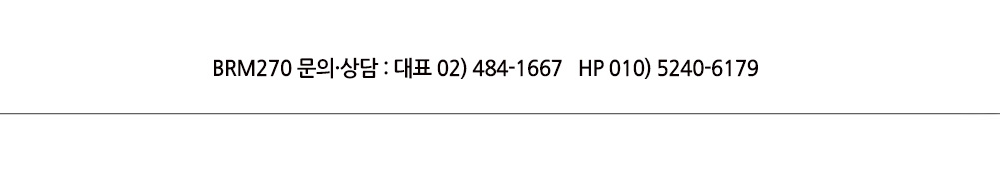 BRM270 문의·상담 : 대표 02) 484-1667 HP 010) 5240-6179